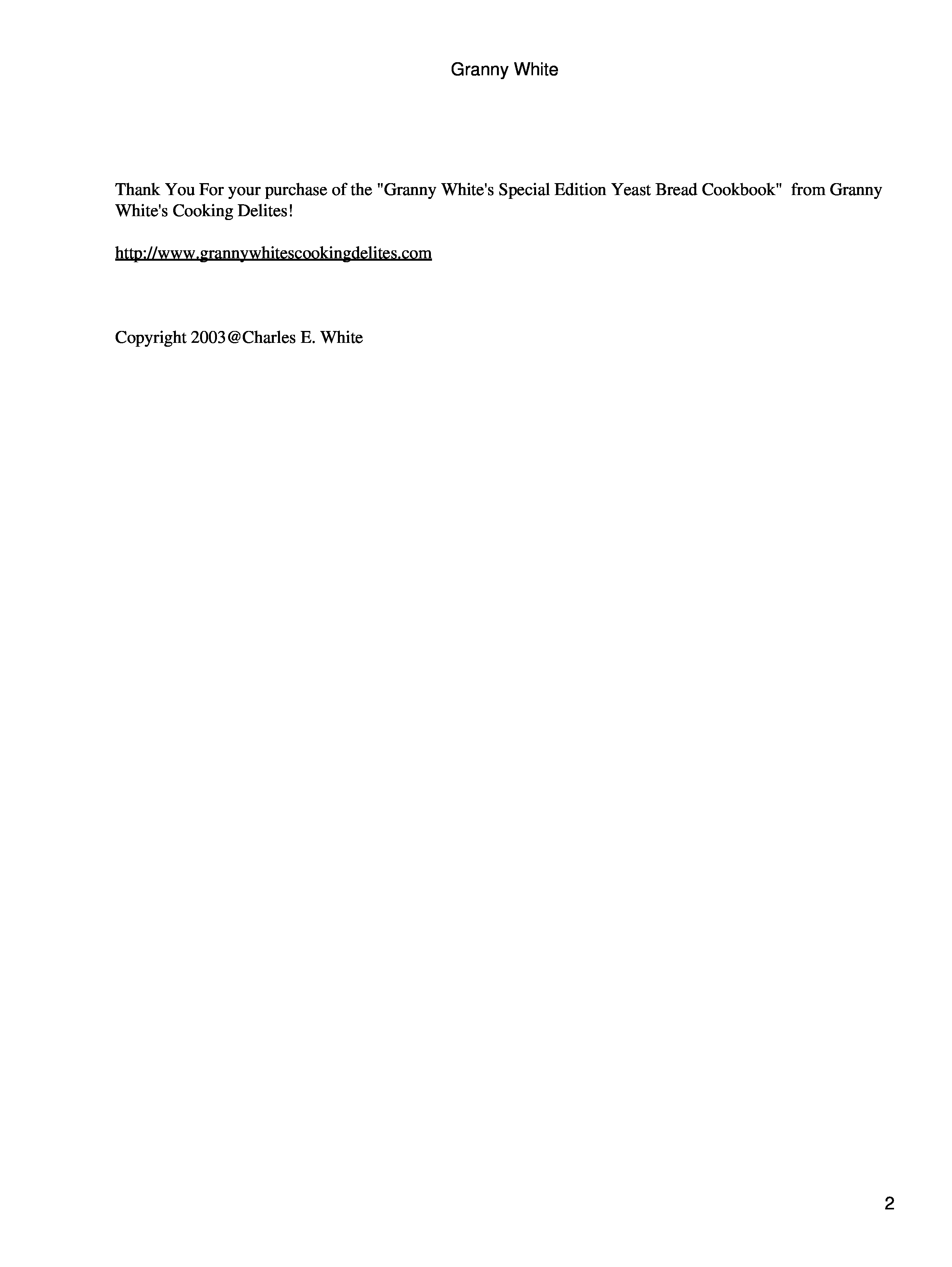 Granny White

Thank You For your purchase of the "Granny White's Special Edition Yeast Bread Cookbook" from Granny White's Cooking Delites!

http://www.grannywhitescookingdelites.com

Copyright 2003@Charles E. White

2